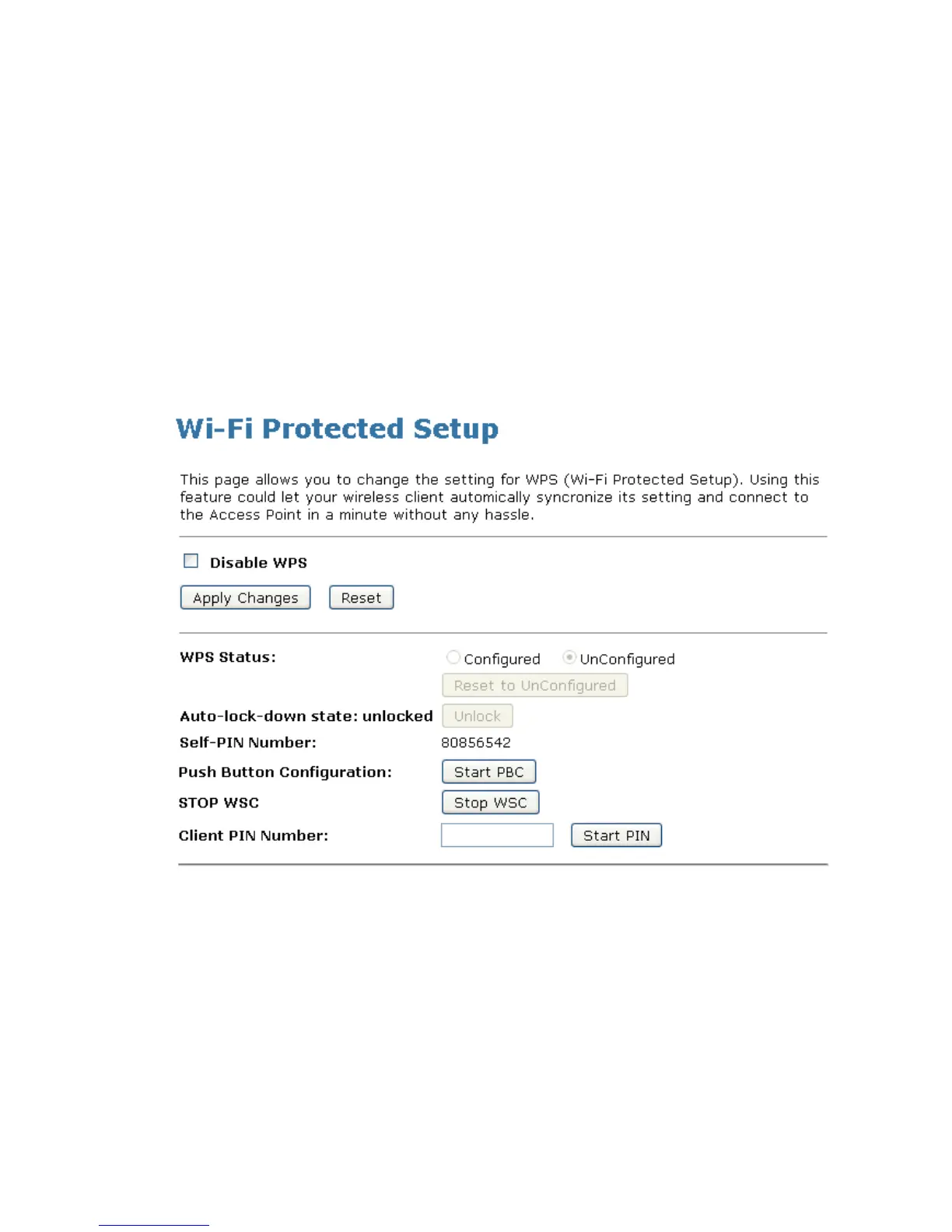 Wi-Fi Protected Setup

This page allows you to change the setting for WPS (Wi-Fi Protected Setup). Using this feature could let your wireless client automically syncronize its setting and connect to the Access Point in a minute without any hassle.

Disable WPS

Apply Changes Reset

WPS Status: Configured UnConfigured

Reset to UnConfigured

Auto-lock-down state: unlocked Unlock

Self-PIN Number: 80856542

Push Button Configuration: Start PBC

STOP WSC Stop WSC

Client PIN Number: Start PIN